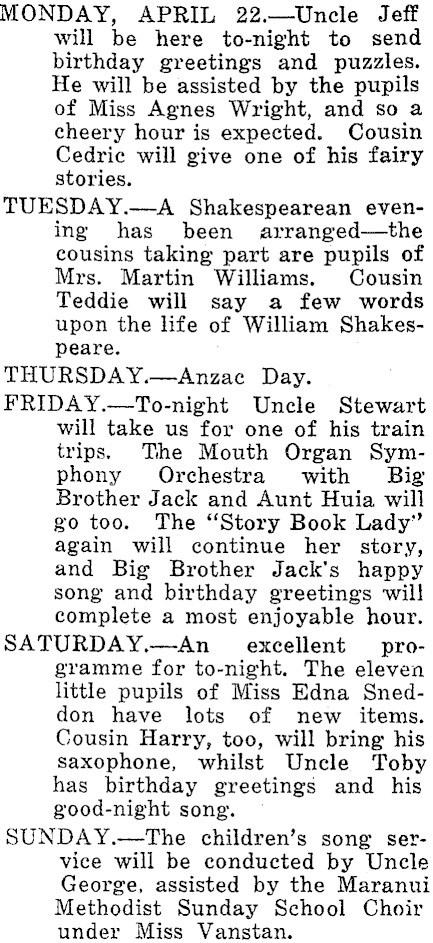 MONDAY, APRIL 22.—Uncle Jeff will be here to-night to send birthday greetings and puzzles. He will be assisted by the pupils of Miss Agnes Wright, and so a cheery hour is expected. Cousin Cedric will give one of his fairy stories.

TUESDAY.—A Shakespearean evening has been arranged—the cousins taking part are pupils of Mrs. Martin Williams. Cousin Teddie will say a few words upon the life of William Shakespeare.

THURSDAY.—Anzac Day.

FRIDAY.—To-night Uncle Stewart will take us for one of his train trips. The Mouth Organ Symphony Orchestra with Big Brother Jack and Aunt Huia will go too. The "Story Book Lady" again will continue her story, and Big Brother Jack's happy song and birthday greetings will complete a most enjoyable hour.

SATURDAY.—An excellent programme for to-night. The eleven little pupils of Miss Edna Sneddon have lots of new items. Cousin Harry, too, will bring his saxophone, whilst Uncle Toby has birthday greetings and his good-night song.

SUNDAY.—The children's song service will be conducted by Uncle George, assisted by the Maranui Methodist Sunday School Choir under Miss Vanstan.